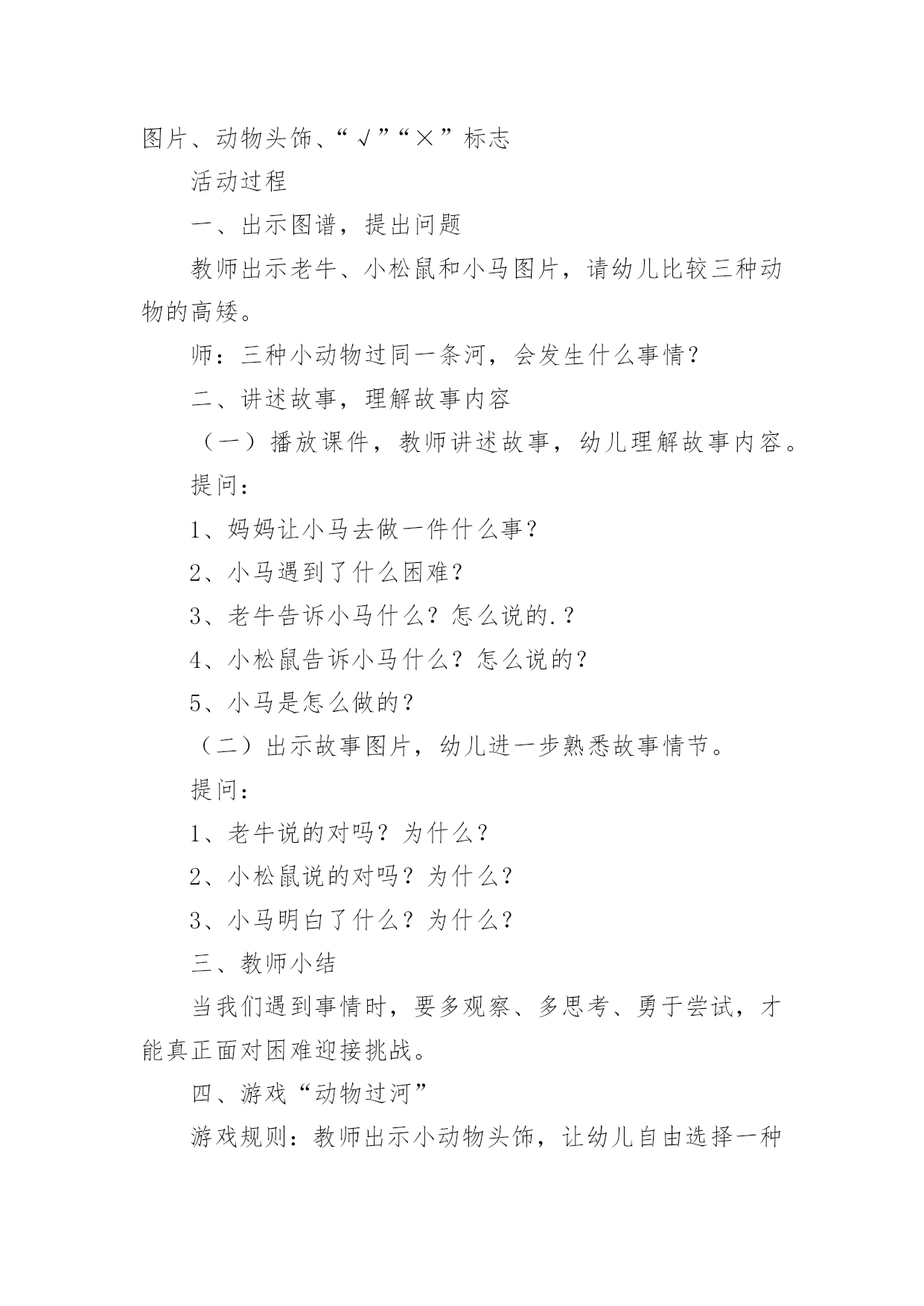 图片、动物头饰、“√”“×”标志

活动过程

一、出示图谱，提出问题

教师出示老牛、小松鼠和小马图片，请幼儿比较三种动物的高矮。

师：三种小动物过同一条河，会发生什么事情？

二、讲述故事，理解故事内容

（一）播放课件，教师讲述故事，幼儿理解故事内容。

提问：

1、妈妈让小马去做一件什么事？

2、小马遇到了什么困难？

3、老牛告诉小马什么？怎么说的.？

4、小松鼠告诉小马什么？怎么说的？

5、小马是怎么做的？

（二）出示故事图片，幼儿进一步熟悉故事情节。

提问：

1、老牛说的对吗？为什么？

2、小松鼠说的对吗？为什么？

3、小马明白了什么？为什么？

三、教师小结

当我们遇到事情时，要多观察、多思考、勇于尝试，才能真正面对困难迎接挑战。

四、游戏“动物过河”

游戏规则：教师出示小动物头饰，让幼儿自由选择一种